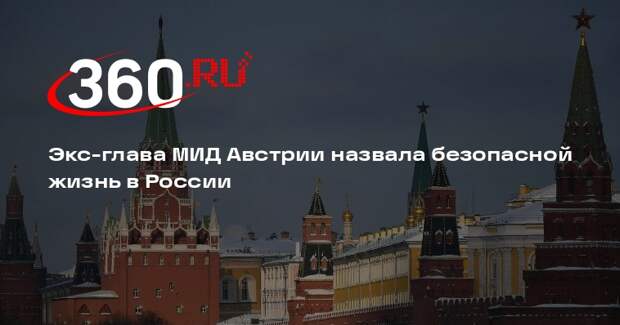 360.RU

Экс-глава МИД Австрии назвала безопасной жизнь в России